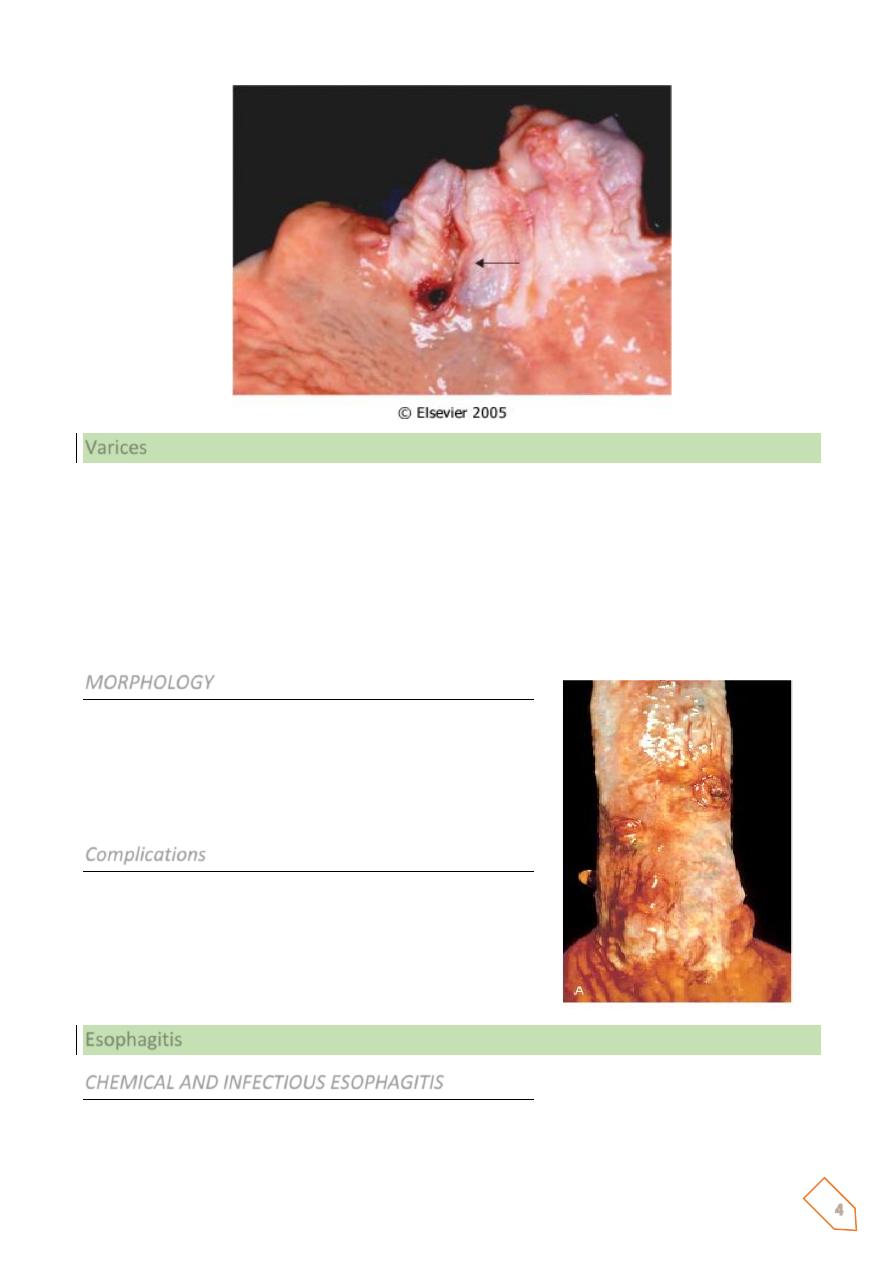 © Elsevier 2005

Varices

MORPHOLOGY

Complications

A

Esophagitis

CHEMICAL AND INFECTIOUS ESOPHAGITIS

4